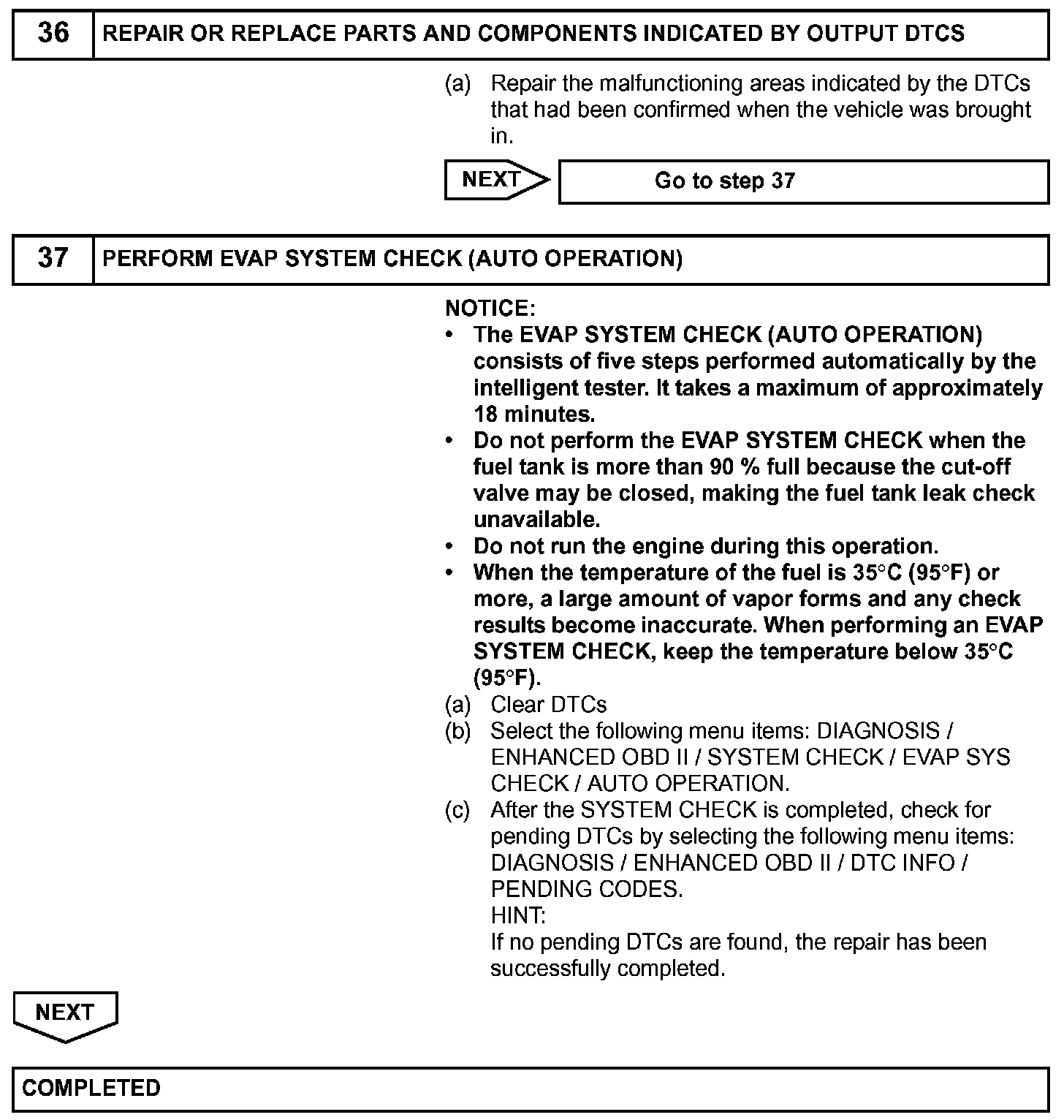 36 REPAIR OR REPLACE PARTS AND COMPONENTS INDICATED BY OUTPUT DTCS

(a) Repair the malfunctioning areas indicated by the DTCs that had been confirmed when the vehicle was brought in.

NEXT

Go to step 37

37 PERFORM EVAP SYSTEM CHECK (AUTO OPERATION)

NOTICE:
• The EVAP SYSTEM CHECK (AUTO OPERATION) consists of five steps performed automatically by the intelligent tester. It takes a maximum of approximately 18 minutes.
• Do not perform the EVAP SYSTEM CHECK when the fuel tank is more than 90 % full because the cut-off valve may be closed, making the fuel tank leak check unavailable.
• Do not run the engine during this operation.
• When the temperature of the fuel is 35°C (95°F) or more, a large amount of vapor forms and any check results become inaccurate. When performing an EVAP SYSTEM CHECK, keep the temperature below 35°C (95°F).
(a) Clear DTCs
(b) Select the following menu items: DIAGNOSIS / ENHANCED OBD II / SYSTEM CHECK / EVAP SYS CHECK / AUTO OPERATION.
(c) After the SYSTEM CHECK is completed, check for pending DTCs by selecting the following menu items: DIAGNOSIS / ENHANCED OBD II / DTC INFO / PENDING CODES.
HINT:
If no pending DTCs are found, the repair has been successfully completed.

NEXT

COMPLETED